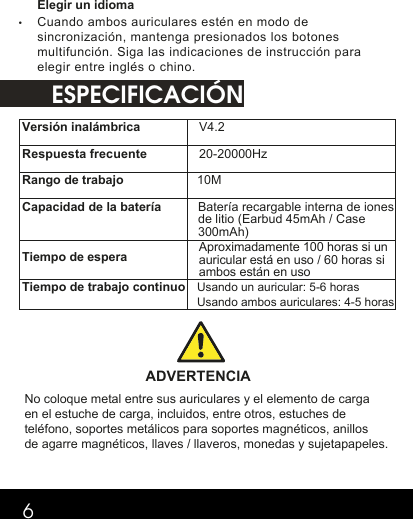 Elegir un idioma

• Cuando ambos auriculares estén en modo de sincronización, mantenga presionados los botones multifunción. Siga las indicaciones de instrucción para elegir entre inglés o chino.

ESPECIFICACIÓN

| Versión inalámbrica | V4.2 |
|---|---|
| Respuesta frecuente | 20-20000Hz |
| Rango de trabajo | 10M |
| Capacidad de la batería | Batería recargable interna de iones de litio (Earbud 45mAh / Case 300mAh) |
| Tiempo de espera | Aproximadamente 100 horas si un auricular está en uso / 60 horas si ambos están en uso |
| Tiempo de trabajo continuo | Usando un auricular: 5-6 horas Usando ambos auriculares: 4-5 horas |

ADVERTENCIA

No coloque metal entre sus auriculares y el elemento de carga en el estuche de carga, incluidos, entre otros, estuches de teléfono, soportes metálicos para soportes magnéticos, anillos de agarre magnéticos, llaves / llaveros, monedas y sujetapapeles.

6